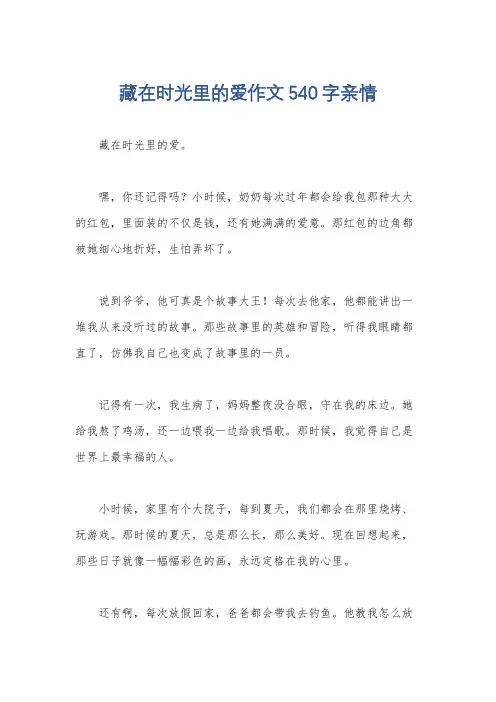 藏在时光里的爱作文540字亲情

藏在时光里的爱。

嘿，你还记得吗？小时候，奶奶每次过年都会给我包那种大大的红包，里面装的不仅是钱，还有她满满的爱意。那红包的边角都被她细心地折好，生怕弄坏了。

说到爷爷，他可真是个故事大王！每次去他家，他都能讲出一堆我从来没听过的故事。那些故事里的英雄和冒险，听得我眼睛都直了，仿佛我自己也变成了故事里的一员。

记得有一次，我生病了，妈妈整夜没合眼，守在我的床边。她给我熬了鸡汤，还一边喂我一边给我唱歌。那时候，我觉得自己是世界上最幸福的人。

小时候，家里有个大院子，每到夏天，我们都会在那里烧烤、玩游戏。那时候的夏天，总是那么长，那么美好。现在回想起来，那些日子就像一幅幅彩色的画，永远定格在我的心里。

还有啊，每次放假回家，爸爸都会带我去钓鱼。他教我怎么放